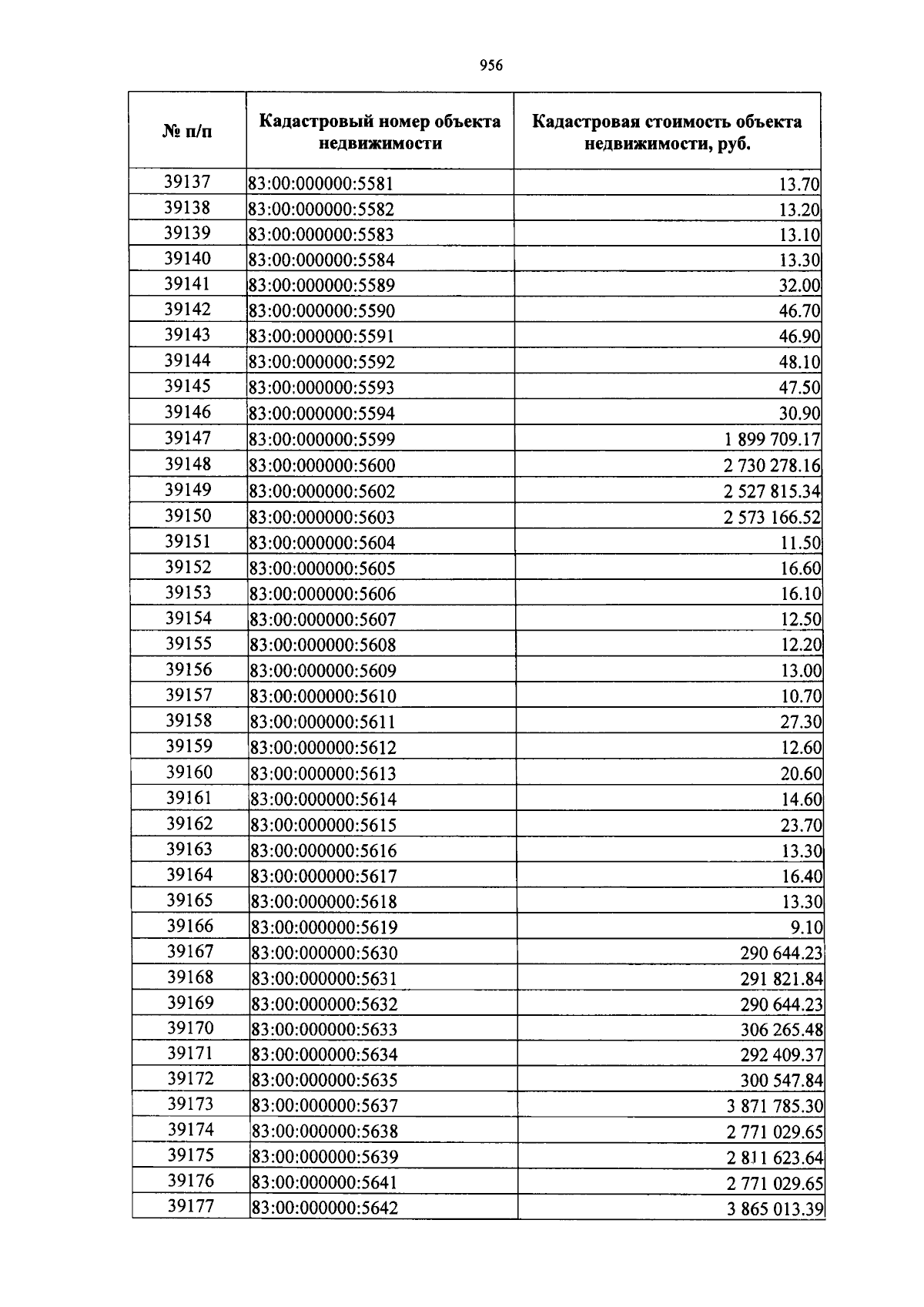 956

| № п/п | Кадастровый номер объекта недвижимости | Кадастровая стоимость объекта недвижимости, руб. |
|---|---|---|
| 39137 | 83:00:000000:5581 | 13.70 |
| 39138 | 83:00:000000:5582 | 13.20 |
| 39139 | 83:00:000000:5583 | 13.10 |
| 39140 | 83:00:000000:5584 | 13.30 |
| 39141 | 83:00:000000:5589 | 32.00 |
| 39142 | 83:00:000000:5590 | 46.70 |
| 39143 | 83:00:000000:5591 | 46.90 |
| 39144 | 83:00:000000:5592 | 48.10 |
| 39145 | 83:00:000000:5593 | 47.50 |
| 39146 | 83:00:000000:5594 | 30.90 |
| 39147 | 83:00:000000:5599 | 1 899 709.17 |
| 39148 | 83:00:000000:5600 | 2 730 278.16 |
| 39149 | 83:00:000000:5602 | 2 527 815.34 |
| 39150 | 83:00:000000:5603 | 2 573 166.52 |
| 39151 | 83:00:000000:5604 | 11.50 |
| 39152 | 83:00:000000:5605 | 16.60 |
| 39153 | 83:00:000000:5606 | 16.10 |
| 39154 | 83:00:000000:5607 | 12.50 |
| 39155 | 83:00:000000:5608 | 12.20 |
| 39156 | 83:00:000000:5609 | 13.00 |
| 39157 | 83:00:000000:5610 | 10.70 |
| 39158 | 83:00:000000:5611 | 27.30 |
| 39159 | 83:00:000000:5612 | 12.60 |
| 39160 | 83:00:000000:5613 | 20.60 |
| 39161 | 83:00:000000:5614 | 14.60 |
| 39162 | 83:00:000000:5615 | 23.70 |
| 39163 | 83:00:000000:5616 | 13.30 |
| 39164 | 83:00:000000:5617 | 16.40 |
| 39165 | 83:00:000000:5618 | 13.30 |
| 39166 | 83:00:000000:5619 | 9.10 |
| 39167 | 83:00:000000:5630 | 290 644.23 |
| 39168 | 83:00:000000:5631 | 291 821.84 |
| 39169 | 83:00:000000:5632 | 290 644.23 |
| 39170 | 83:00:000000:5633 | 306 265.48 |
| 39171 | 83:00:000000:5634 | 292 409.37 |
| 39172 | 83:00:000000:5635 | 300 547.84 |
| 39173 | 83:00:000000:5637 | 3 871 785.30 |
| 39174 | 83:00:000000:5638 | 2 771 029.65 |
| 39175 | 83:00:000000:5639 | 2 811 623.64 |
| 39176 | 83:00:000000:5641 | 2 771 029.65 |
| 39177 | 83:00:000000:5642 | 3 865 013.39 |